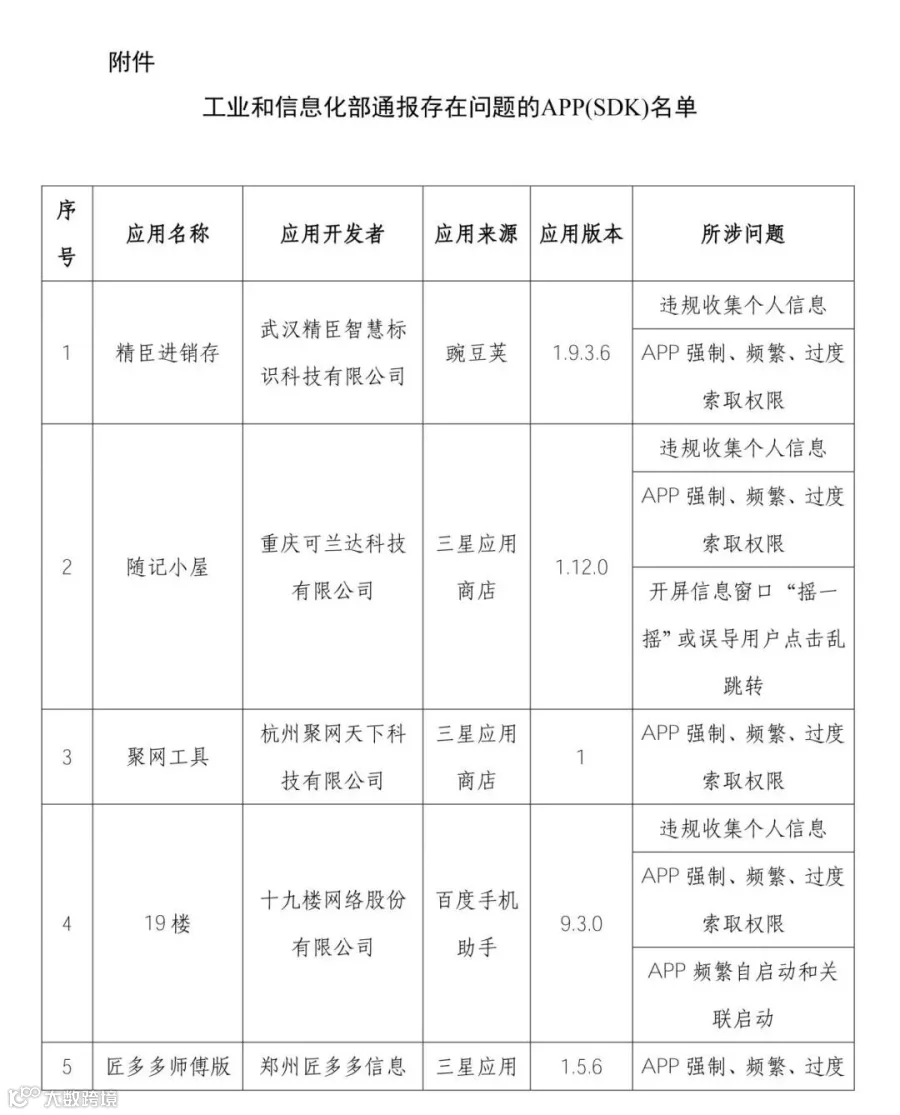 附件

工业和信息化部通报存在问题的APP(SDK)名单

| 序号 | 应用名称 | 应用开发者 | 应用来源 | 应用版本 | 所涉问题 |
|---|---|---|---|---|---|
| 1 | 精臣进销存 | 武汉精臣智慧标识科技有限公司 | 豌豆荚 | 1.9.3.6 | 违规收集个人信息 |
| | | | | | APP强制、频繁、过度索取权限 |
| 2 | 随记小屋 | 重庆可兰达科技有限公司 | 三星应用商店 | 1.12.0 | 违规收集个人信息 |
| | | | | | APP强制、频繁、过度索取权限 |
| | | | | | 开屏信息窗口“摇一摇”或误导用户点击乱跳转 |
| 3 | 聚网工具 | 杭州聚网天下科技有限公司 | 三星应用商店 | 1 | APP强制、频繁、过度索取权限 |
| 4 | 19楼 | 十九楼网络股份有限公司 | 百度手机助手 | 9.3.0 | 违规收集个人信息 |
| | | | | | APP强制、频繁、过度索取权限 |
| | | | | | APP频繁自启动和关联启动 |
| 5 | 匠多多师傅版 | 郑州匠多多信息 | 三星应用 | 1.5.6 | APP强制、频繁、过度 |

大数跨境